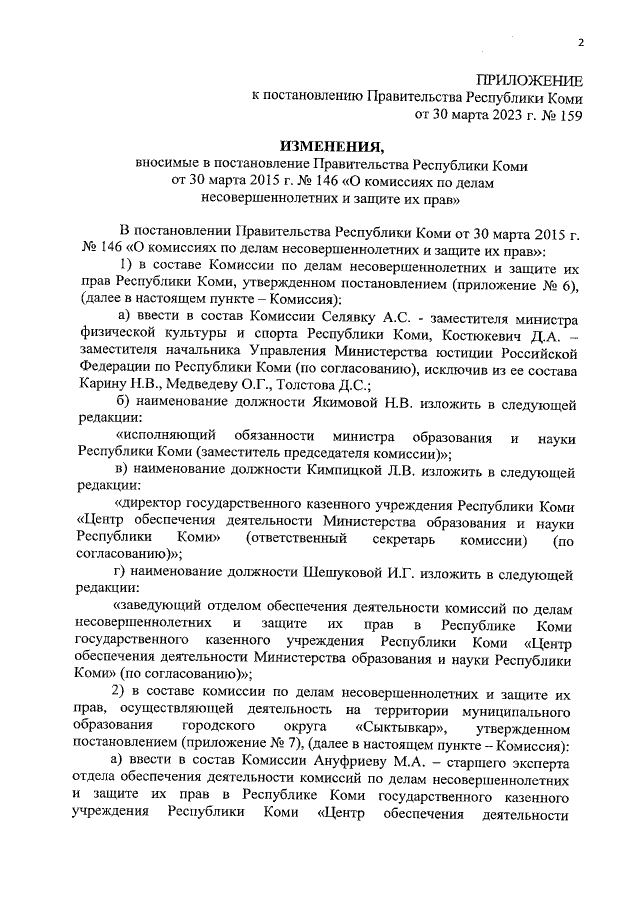 2

ПРИЛОЖЕНИЕ
к постановлению Правительства Республики Коми
от 30 марта 2023 г. № 159

ИЗМЕНЕНИЯ,
вносимые в постановление Правительства Республики Коми
от 30 марта 2015 г. № 146 «О комиссиях по делам
несовершеннолетних и защите их прав»

В постановлении Правительства Республики Коми от 30 марта 2015 г. № 146 «О комиссиях по делам несовершеннолетних и защите их прав»:

1) в составе Комиссии по делам несовершеннолетних и защите их прав Республики Коми, утвержденном постановлением (приложение № 6), (далее в настоящем пункте – Комиссия):

а) ввести в состав Комиссии Селявку А.С. - заместителя министра физической культуры и спорта Республики Коми, Костюкевич Д.А. – заместителя начальника Управления Министерства юстиции Российской Федерации по Республики Коми (по согласованию), исключив из ее состава Карину Н.В., Медведеву О.Г., Толстова Д.С.;

б) наименование должности Якимовой Н.В. изложить в следующей редакции:

«исполняющий обязанности министра образования и науки Республики Коми (заместитель председателя комиссии)»;

в) наименование должности Кимпицкой Л.В. изложить в следующей редакции:

«директор государственного казенного учреждения Республики Коми «Центр обеспечения деятельности Министерства образования и науки Республики Коми» (ответственный секретарь комиссии) (по согласованию)»;

г) наименование должности Шешуковой И.Г. изложить в следующей редакции:

«заведующий отделом обеспечения деятельности комиссий по делам несовершеннолетних и защите их прав в Республике Коми государственного казенного учреждения Республики Коми «Центр обеспечения деятельности Министерства образования и науки Республики Коми» (по согласованию)»;

2) в составе комиссии по делам несовершеннолетних и защите их прав, осуществляющей деятельность на территории муниципального образования городского округа «Сыктывкар», утвержденном постановлением (приложение № 7), (далее в настоящем пункте – Комиссия):

а) ввести в состав Комиссии Ануфриеву М.А. – старшего эксперта отдела обеспечения деятельности комиссий по делам несовершеннолетних и защите их прав в Республике Коми государственного казенного учреждения Республики Коми «Центр обеспечения деятельности